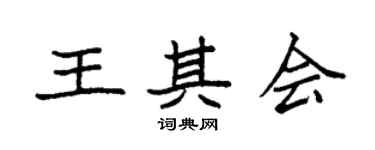 王其会

词典网